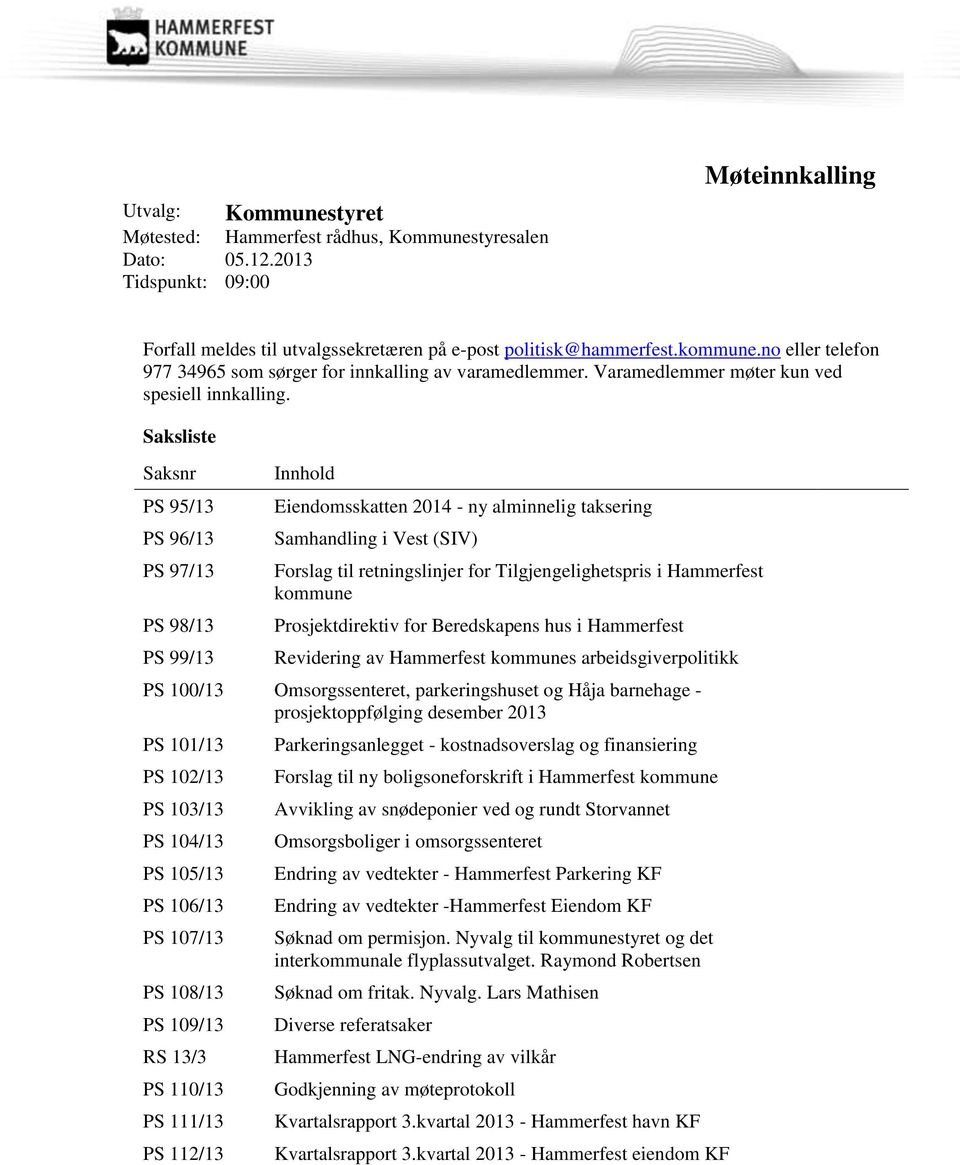 HAMMERFEST KOMMUNE

Møteinnkalling

Utvalg: Kommunestyret
Møtested: Hammerfest rådhus, Kommunestyresalen
Dato: 05.12.2013
Tidspunkt: 09:00

Forfall meldes til utvalgssekretæren på e-post politisk@hammerfest.kommune.no eller telefon 977 34965 som sørger for innkalling av varamedlemmer. Varamedlemmer møter kun ved spesiell innkalling.

Saksliste

| Saksnr | Innhold |
|---|---|
| PS 95/13 | Eiendomsskatten 2014 - ny alminnelig taksering |
| PS 96/13 | Samhandling i Vest (SIV) |
| PS 97/13 | Forslag til retningslinjer for Tilgjengelighetspris i Hammerfest kommune |
| PS 98/13 | Prosjektdirektiv for Beredskapens hus i Hammerfest |
| PS 99/13 | Revidering av Hammerfest kommunes arbeidsgiverpolitikk |
| PS 100/13 | Omsorgssenteret, parkeringshuset og Håja barnehage - prosjektoppfølging desember 2013 |
| PS 101/13 | Parkeringsanlegget - kostnadsoverslag og finansiering |
| PS 102/13 | Forslag til ny boligsoneforskrift i Hammerfest kommune |
| PS 103/13 | Avvikling av snødeponier ved og rundt Storvannet |
| PS 104/13 | Omsorgsboliger i omsorgssenteret |
| PS 105/13 | Endring av vedtekter - Hammerfest Parkering KF |
| PS 106/13 | Endring av vedtekter -Hammerfest Eiendom KF |
| PS 107/13 | Søknad om permisjon. Nyvalg til kommunestyret og det interkommunale flyplassutvalget. Raymond Robertsen |
| PS 108/13 | Søknad om fritak. Nyvalg. Lars Mathisen |
| PS 109/13 | Diverse referatsaker |
| RS 13/3 | Hammerfest LNG-endring av vilkår |
| PS 110/13 | Godkjenning av møteprotokoll |
| PS 111/13 | Kvartalsrapport 3.kvartal 2013 - Hammerfest havn KF |
| PS 112/13 | Kvartalsrapport 3.kvartal 2013 - Hammerfest eiendom KF |